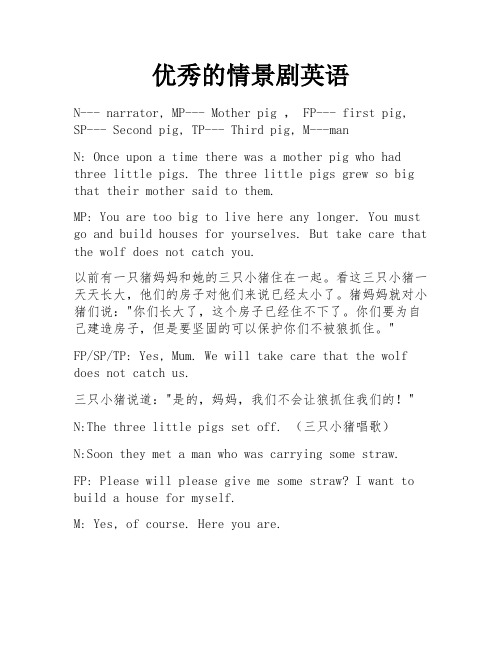 优秀的情景剧英语

N--- narrator, MP--- Mother pig , FP--- first pig, SP--- Second pig, TP--- Third pig, M---man

N: Once upon a time there was a mother pig who had three little pigs. The three little pigs grew so big that their mother said to them.

MP: You are too big to live here any longer. You must go and build houses for yourselves. But take care that the wolf does not catch you.

以前有一只猪妈妈和她的三只小猪住在一起。看这三只小猪一天天长大，他们的房子对他们来说已经太小了。猪妈妈就对小猪们说："你们长大了，这个房子已经住不下了。你们要为自己建造房子，但是要坚固的可以保护你们不被狼抓住。"

FP/SP/TP: Yes, Mum. We will take care that the wolf does not catch us.

三只小猪说道："是的，妈妈，我们不会让狼抓住我们的！"

N:The three little pigs set off. （三只小猪唱歌）

N:Soon they met a man who was carrying some straw.

FP: Please will please give me some straw? I want to build a house for myself.

M: Yes, of course. Here you are.